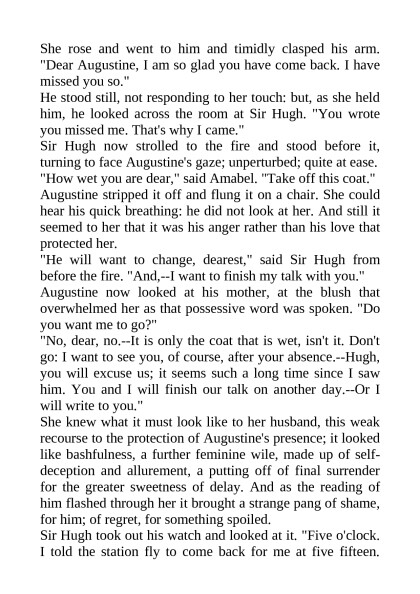 She rose and went to him and timidly clasped his arm. "Dear Augustine, I am so glad you have come back. I have missed you so."
He stood still, not responding to her touch: but, as she held him, he looked across the room at Sir Hugh. "You wrote you missed me. That's why I came."
Sir Hugh now strolled to the fire and stood before it, turning to face Augustine's gaze; unperturbed; quite at ease.
"How wet you are dear," said Amabel. "Take off this coat."
Augustine stripped it off and flung it on a chair. She could hear his quick breathing: he did not look at her. And still it seemed to her that it was his anger rather than his love that protected her.
"He will want to change, dearest," said Sir Hugh from before the fire. "And,--I want to finish my talk with you."
Augustine now looked at his mother, at the blush that overwhelmed her as that possessive word was spoken. "Do you want me to go?"
"No, dear, no.--It is only the coat that is wet, isn't it. Don't go: I want to see you, of course, after your absence.--Hugh, you will excuse us; it seems such a long time since I saw him. You and I will finish our talk on another day.--Or I will write to you."
She knew what it must look like to her husband, this weak recourse to the protection of Augustine's presence; it looked like bashfulness, a further feminine wile, made up of self-deception and allurement, a putting off of final surrender for the greater sweetness of delay. And as the reading of him flashed through her it brought a strange pang of shame, for him; of regret, for something spoiled.
Sir Hugh took out his watch and looked at it. "Five o'clock. I told the station fly to come back for me at five fifteen.